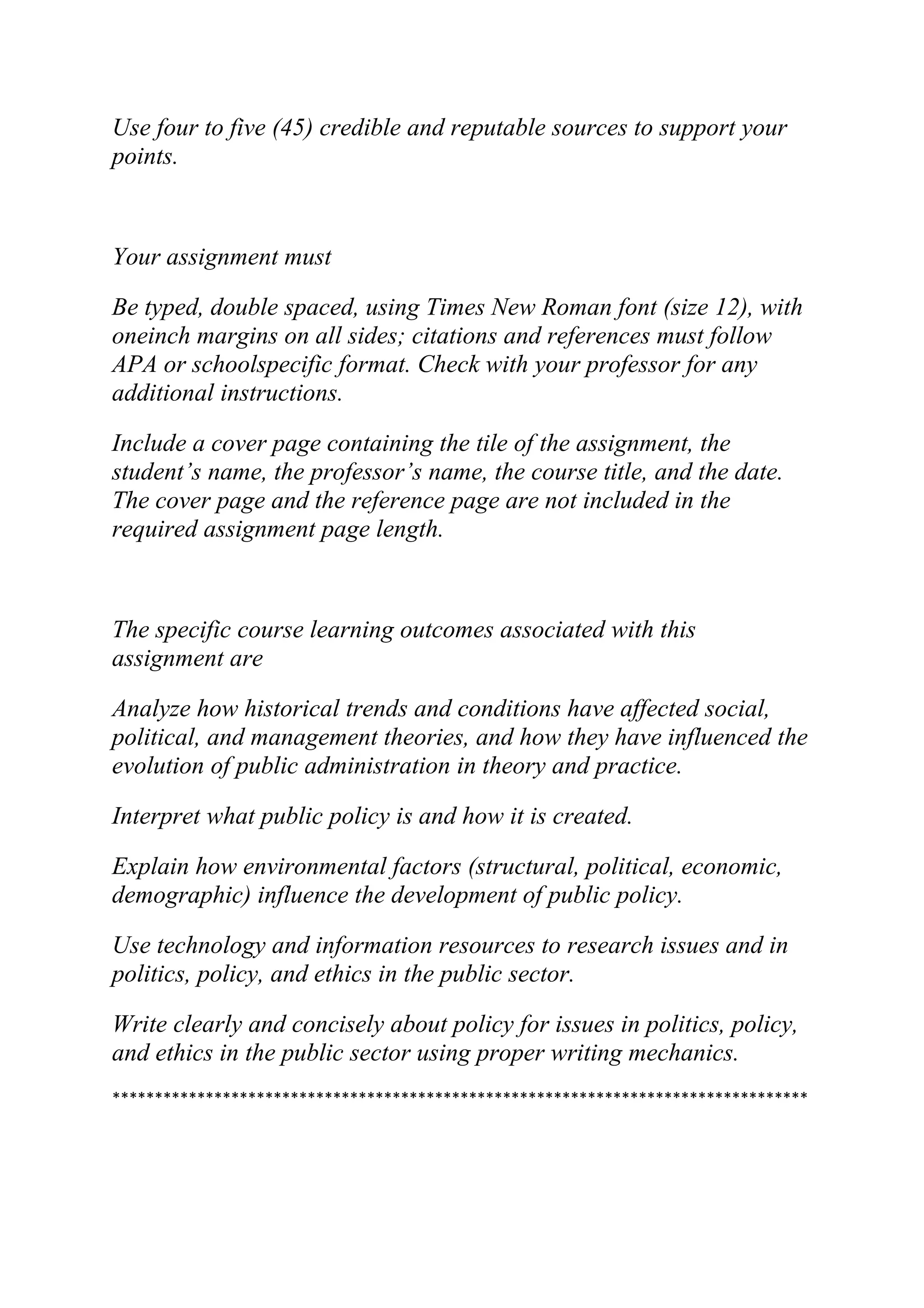 Use four to five (45) credible and reputable sources to support your points.

Your assignment must

Be typed, double spaced, using Times New Roman font (size 12), with oneinch margins on all sides; citations and references must follow APA or schoolspecific format. Check with your professor for any additional instructions.

Include a cover page containing the tile of the assignment, the student's name, the professor's name, the course title, and the date. The cover page and the reference page are not included in the required assignment page length.

The specific course learning outcomes associated with this assignment are

Analyze how historical trends and conditions have affected social, political, and management theories, and how they have influenced the evolution of public administration in theory and practice.

Interpret what public policy is and how it is created.

Explain how environmental factors (structural, political, economic, demographic) influence the development of public policy.

Use technology and information resources to research issues and in politics, policy, and ethics in the public sector.

Write clearly and concisely about policy for issues in politics, policy, and ethics in the public sector using proper writing mechanics.

********************************************************************************